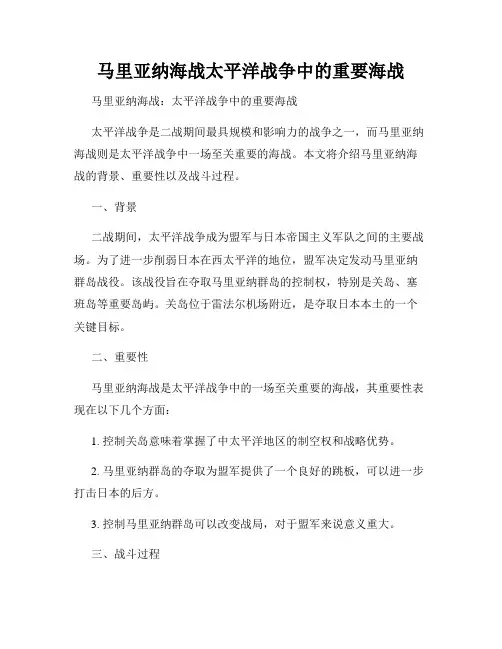 马里亚纳海战太平洋战争中的重要海战

马里亚纳海战：太平洋战争中的重要海战

太平洋战争是二战期间最具规模和影响力的战争之一，而马里亚纳海战则是太平洋战争中一场至关重要的海战。本文将介绍马里亚纳海战的背景、重要性以及战斗过程。

一、背景

二战期间，太平洋战争成为盟军与日本帝国主义军队之间的主要战场。为了进一步削弱日本在西太平洋的地位，盟军决定发动马里亚纳群岛战役。该战役旨在夺取马里亚纳群岛的控制权，特别是关岛、塞班岛等重要岛屿。关岛位于雷法尔机场附近，是夺取日本本土的一个关键目标。

二、重要性

马里亚纳海战是太平洋战争中的一场至关重要的海战，其重要性表现在以下几个方面：

1. 控制关岛意味着掌握了中太平洋地区的制空权和战略优势。

2. 马里亚纳群岛的夺取为盟军提供了一个良好的跳板，可以进一步打击日本的后方。

3. 控制马里亚纳群岛可以改变战局，对于盟军来说意义重大。

三、战斗过程